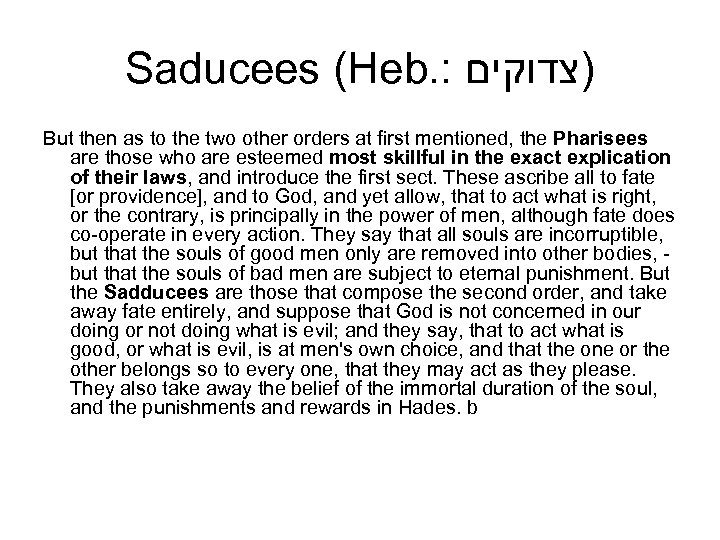 Saducees (Heb.: צדוקים)

But then as to the two other orders at first mentioned, the Pharisees are those who are esteemed most skillful in the exact explication of their laws, and introduce the first sect. These ascribe all to fate [or providence], and to God, and yet allow, that to act what is right, or the contrary, is principally in the power of men, although fate does co-operate in every action. They say that all souls are incorruptible, but that the souls of good men only are removed into other bodies, - but that the souls of bad men are subject to eternal punishment. But the Sadducees are those that compose the second order, and take away fate entirely, and suppose that God is not concerned in our doing or not doing what is evil; and they say, that to act what is good, or what is evil, is at men's own choice, and that the one or the other belongs so to every one, that they may act as they please. They also take away the belief of the immortal duration of the soul, and the punishments and rewards in Hades. b